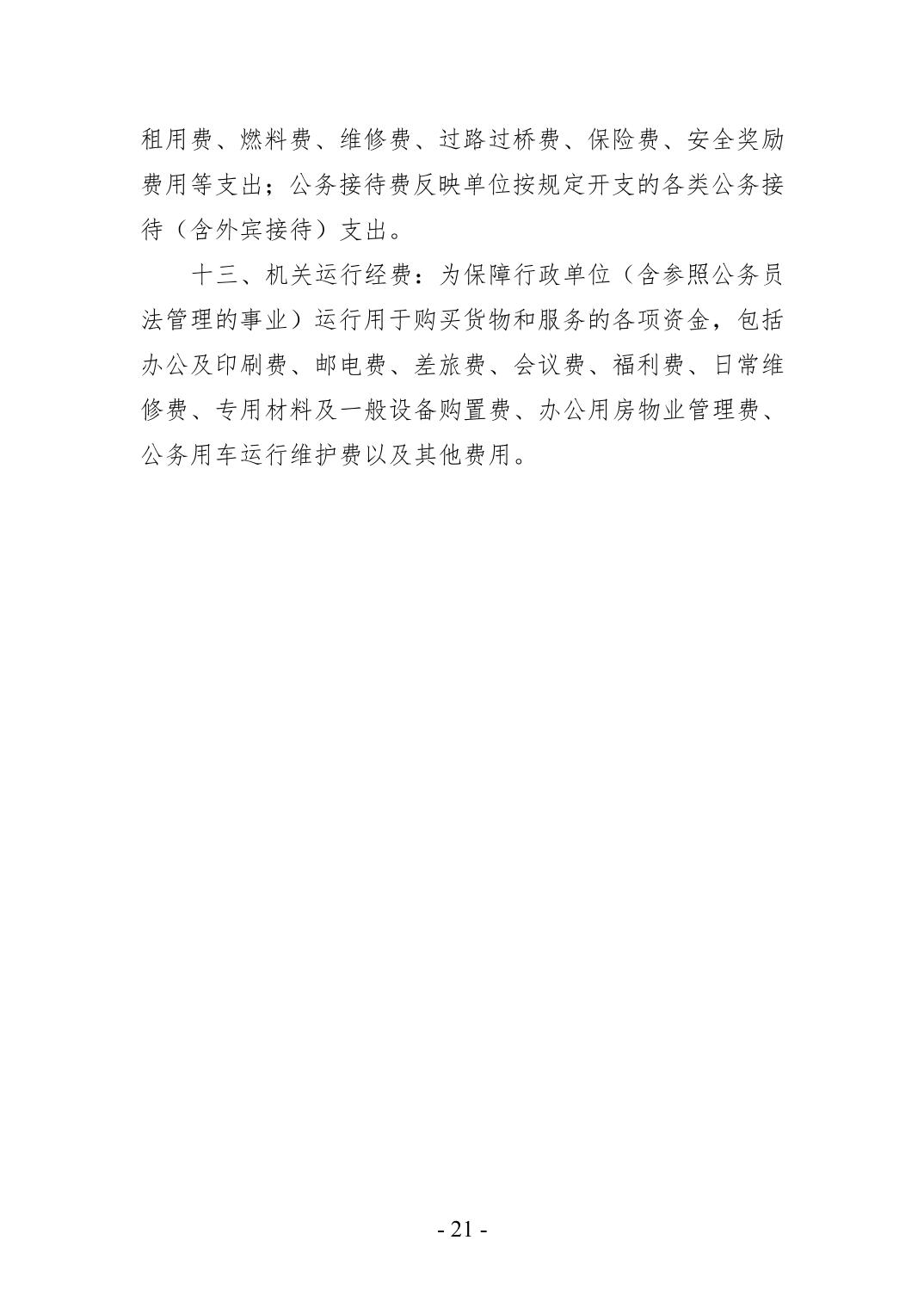 租用费、燃料费、维修费、过路过桥费、保险费、安全奖励费用等支出；公务接待费反映单位按规定开支的各类公务接待（含外宾接待）支出。

十三、机关运行经费：为保障行政单位（含参照公务员法管理的事业）运行用于购买货物和服务的各项资金，包括办公及印刷费、邮电费、差旅费、会议费、福利费、日常维修费、专用材料及一般设备购置费、办公用房物业管理费、公务用车运行维护费以及其他费用。

- 21 -